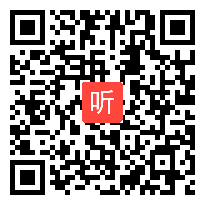 听